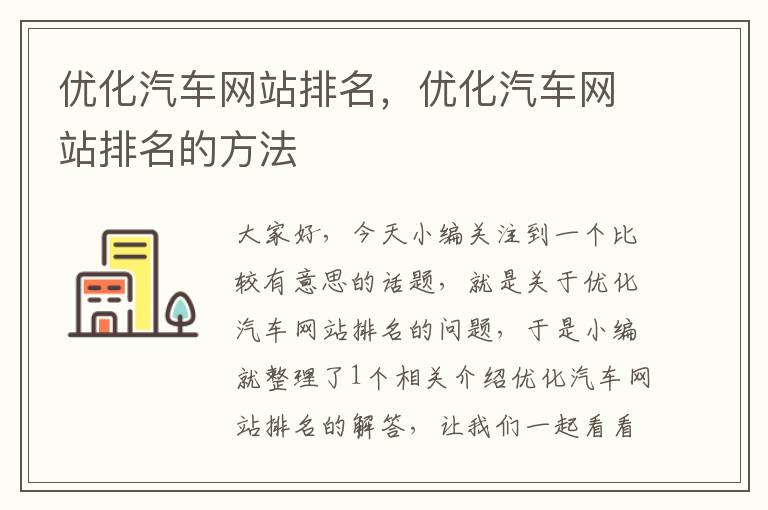 优化汽车网站排名，优化汽车网站排名的方法

大家好，今天小编关注到一个比较有意思的话题，就是关于优化汽车网站排名的问题，于是小编就整理了1个相关介绍优化汽车网站排名的解答，让我们一起看看